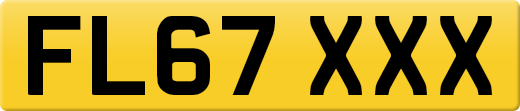 FL67 XXX